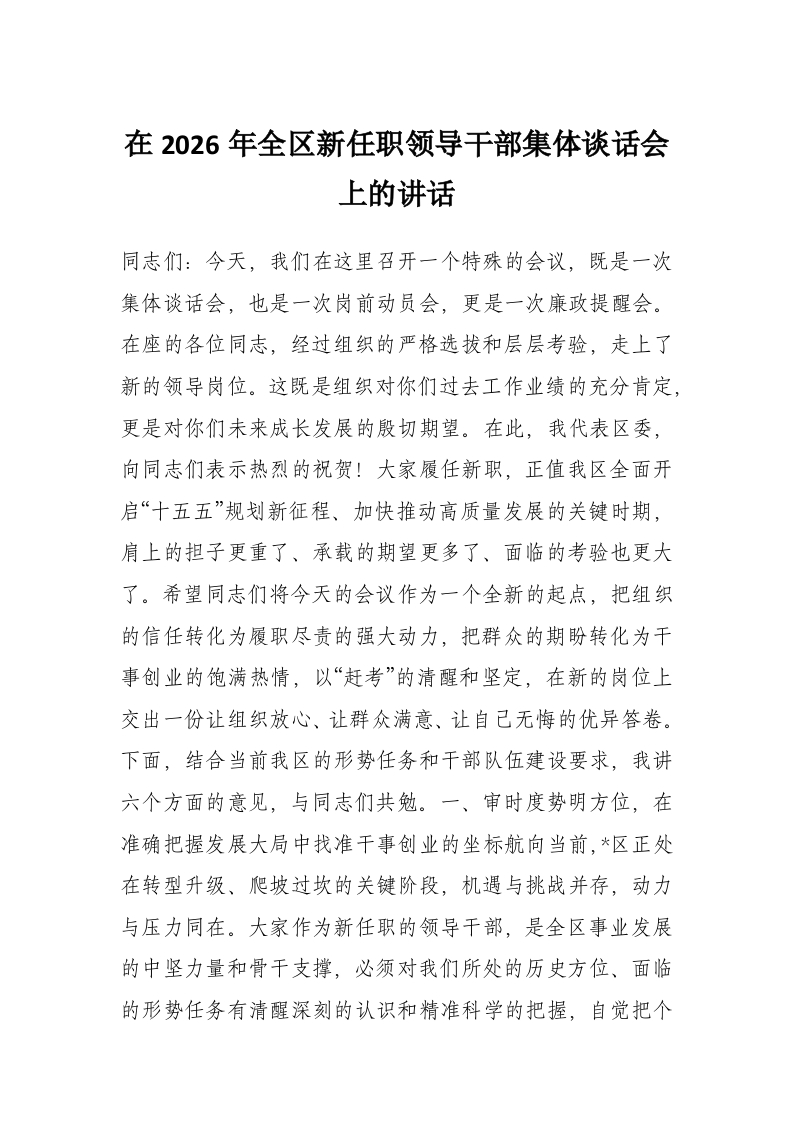 在2026年全区新任职领导干部集体谈话会上的讲话

同志们：今天，我们在这里召开一个特殊的会议，既是一次集体谈话会，也是一次岗前动员会，更是一次廉政提醒会。在座的各位同志，经过组织的严格选拔和层层考验，走上了新的领导岗位。这既是组织对你们过去工作业绩的充分肯定，更是对你们未来成长发展的殷切期望。在此，我代表区委，向同志们表示热烈的祝贺！大家履任新职，正值我区全面开启“十五五”规划新征程、加快推动高质量发展的关键时期，肩上的担子更重了、承载的期望更多了、面临的考验也更大了。希望同志们将今天的会议作为一个全新的起点，把组织的信任转化为履职尽责的强大动力，把群众的期盼转化为干事创业的饱满热情，以“赶考”的清醒和坚定，在新的岗位上交出一份让组织放心、让群众满意、让自己无悔的优异答卷。下面，结合当前我区的形势任务和干部队伍建设要求，我讲六个方面的意见，与同志们共勉。一、审时度势明方位，在准确把握发展大局中找准干事创业的坐标航向当前,*区正处在转型升级、爬坡过坎的关键阶段，机遇与挑战并存，动力与压力同在。大家作为新任职的领导干部，是全区事业发展的中坚力量和骨干支撑，必须对我们所处的历史方位、面临的形势任务有清醒深刻的认识和精准科学的把握，自觉把个